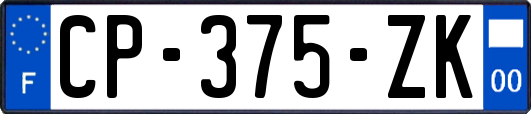 F
CP-375-ZK
00